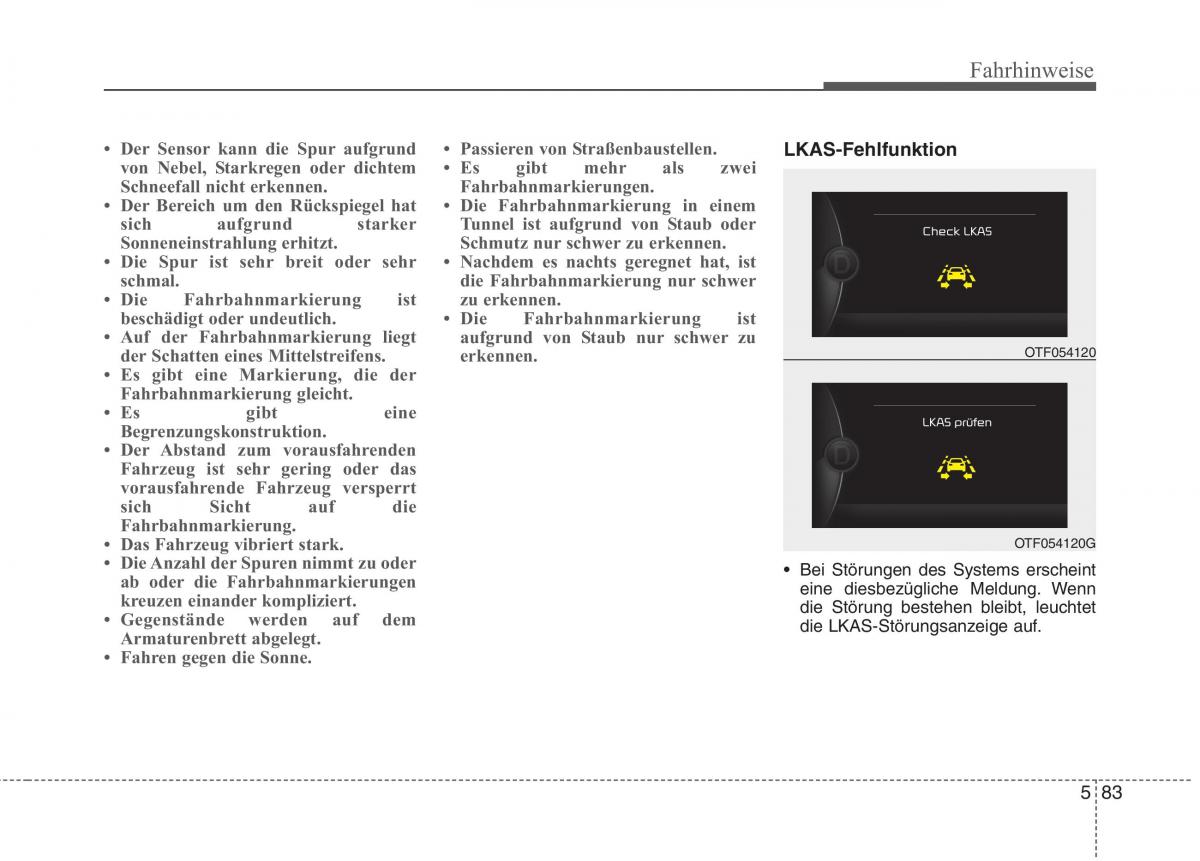 Fahrhinweise

• Der Sensor kann die Spur aufgrund von Nebel, Starkregen oder dichtem Schneefall nicht erkennen.
• Der Bereich um den Rückspiegel hat sich aufgrund starker Sonneneinstrahlung erhitzt.
• Die Spur ist sehr breit oder sehr schmal.
• Die Fahrbahnmarkierung ist beschädigt oder undeutlich.
• Auf der Fahrbahnmarkierung liegt der Schatten eines Mittelstreifens.
• Es gibt eine Markierung, die der Fahrbahnmarkierung gleicht.
• Es gibt eine Begrenzungskonstruktion.
• Der Abstand zum vorausfahrenden Fahrzeug ist sehr gering oder das vorausfahrende Fahrzeug versperrt sich Sicht auf die Fahrbahnmarkierung.
• Das Fahrzeug vibriert stark.
• Die Anzahl der Spuren nimmt zu oder ab oder die Fahrbahnmarkierungen kreuzen einander kompliziert.
• Gegenstände werden auf dem Armaturenbrett abgelegt.
• Fahren gegen die Sonne.

• Passieren von Straßenbaustellen.
• Es gibt mehr als zwei Fahrbahnmarkierungen.
• Die Fahrbahnmarkierung in einem Tunnel ist aufgrund von Staub oder Schmutz nur schwer zu erkennen.
• Nachdem es nachts geregnet hat, ist die Fahrbahnmarkierung nur schwer zu erkennen.
• Die Fahrbahnmarkierung ist aufgrund von Staub nur schwer zu erkennen.

LKAS-Fehlfunktion

Check LKAS

OTF054120

LKAS prüfen

OTF054120G

• Bei Störungen des Systems erscheint eine diesbezügliche Meldung. Wenn die Störung bestehen bleibt, leuchtet die LKAS-Störungsanzeige auf.

5 83